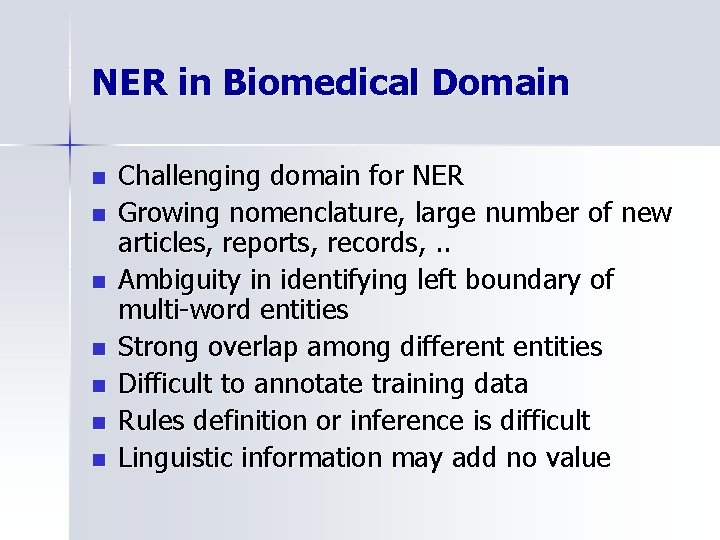 NER in Biomedical Domain

- Challenging domain for NER
- Growing nomenclature, large number of new articles, reports, records, ..
- Ambiguity in identifying left boundary of multi-word entities
- Strong overlap among different entities
- Difficult to annotate training data
- Rules definition or inference is difficult
- Linguistic information may add no value